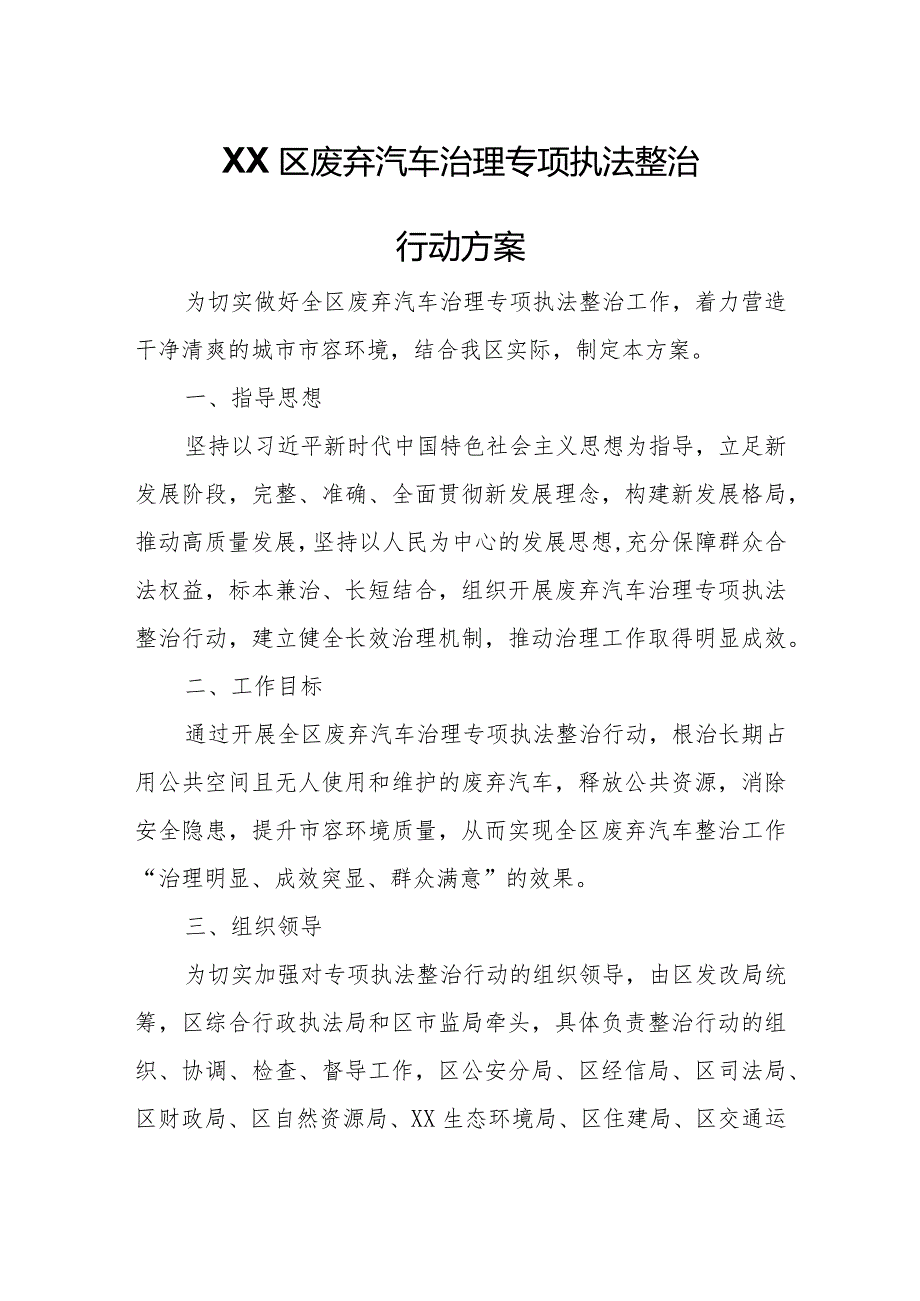 XX区废弃汽车治理专项执法整治

行动方案

为切实做好全区废弃汽车治理专项执法整治工作，着力营造干净清爽的城市市容环境，结合我区实际，制定本方案。

一、指导思想

坚持以习近平新时代中国特色社会主义思想为指导，立足新发展阶段，完整、准确、全面贯彻新发展理念，构建新发展格局，推动高质量发展，坚持以人民为中心的发展思想，充分保障群众合法权益，标本兼治、长短结合，组织开展废弃汽车治理专项执法整治行动，建立健全长效治理机制，推动治理工作取得明显成效。

二、工作目标

通过开展全区废弃汽车治理专项执法整治行动，根治长期占用公共空间且无人使用和维护的废弃汽车，释放公共资源，消除安全隐患，提升市容环境质量，从而实现全区废弃汽车整治工作“治理明显、成效突显、群众满意”的效果。

三、组织领导

为切实加强对专项执法整治行动的组织领导，由区发改局统筹，区综合行政执法局和区市监局牵头，具体负责整治行动的组织、协调、检查、督导工作，区公安分局、区经信局、区司法局、区财政局、区自然资源局、XX生态环境局、区住建局、区交通运